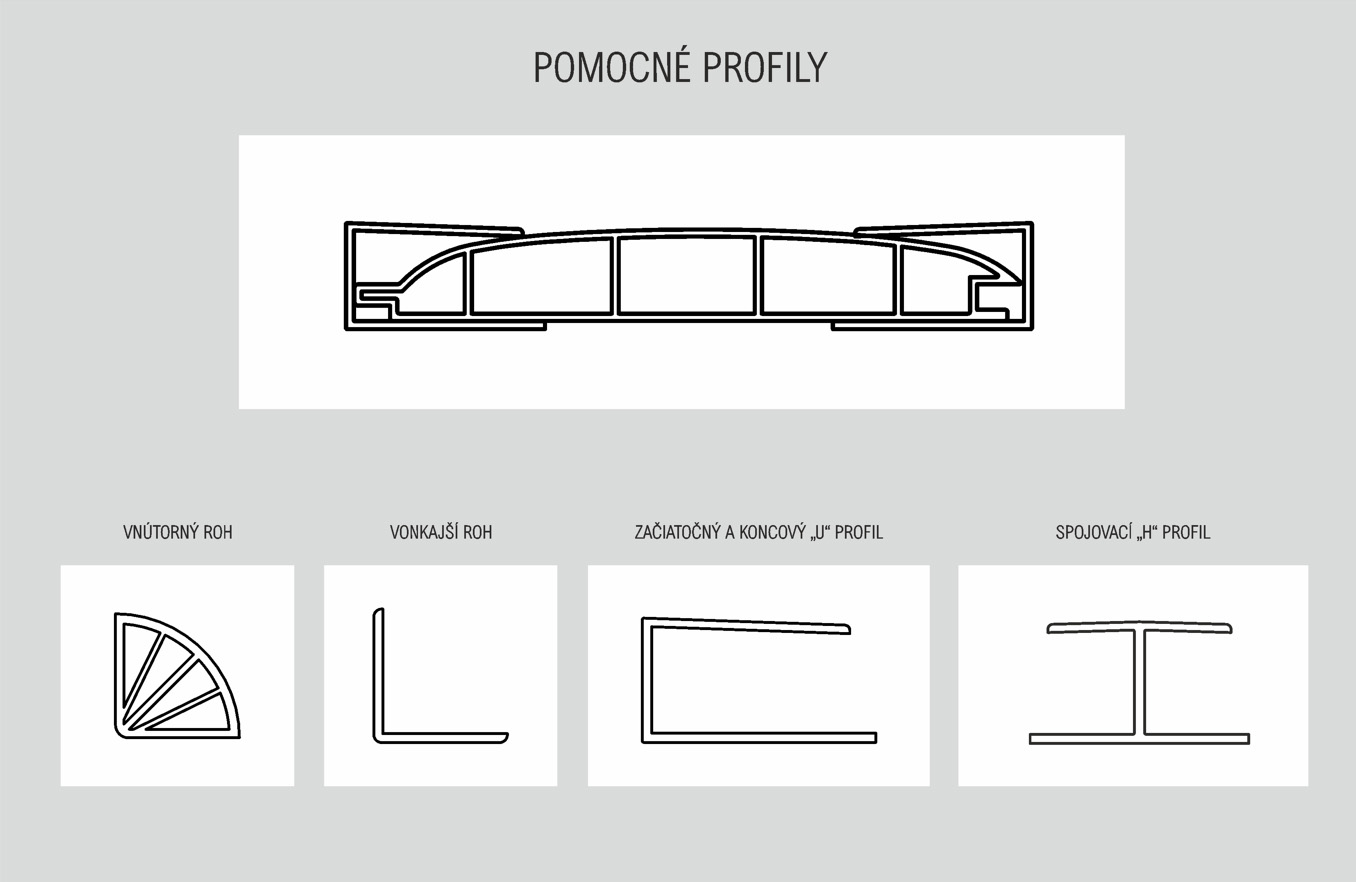 POMOCNÉ PROFILY

VNÚTORNÝ ROH

VONKAJŠÍ ROH

ZAČIATOČNÝ A KONCOVÝ „U“ PROFIL

SPOJOVACÍ „H“ PROFIL